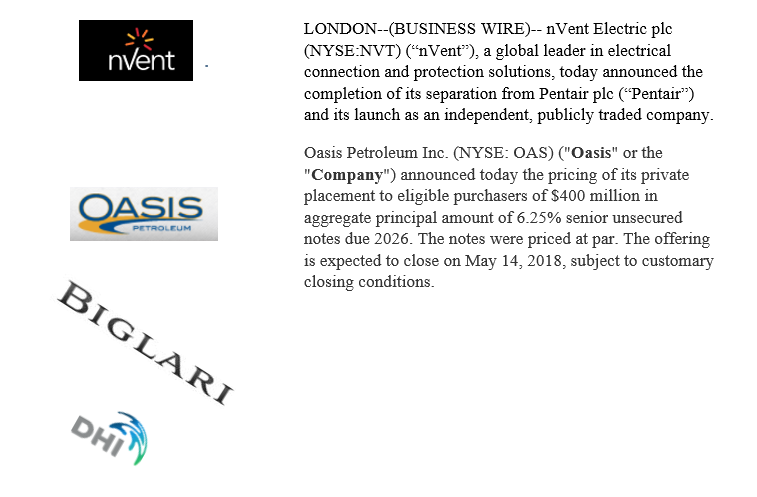 nVent

OASIS
PETROLEUM

BIGLARI

DHI

LONDON--(BUSINESS WIRE)-- nVent Electric plc (NYSE:NVT) ("nVent"), a global leader in electrical connection and protection solutions, today announced the completion of its separation from Pentair plc ("Pentair") and its launch as an independent, publicly traded company.

Oasis Petroleum Inc. (NYSE: OAS) ("Oasis" or the "Company") announced today the pricing of its private placement to eligible purchasers of $400 million in aggregate principal amount of 6.25% senior unsecured notes due 2026. The notes were priced at par. The offering is expected to close on May 14, 2018, subject to customary closing conditions.